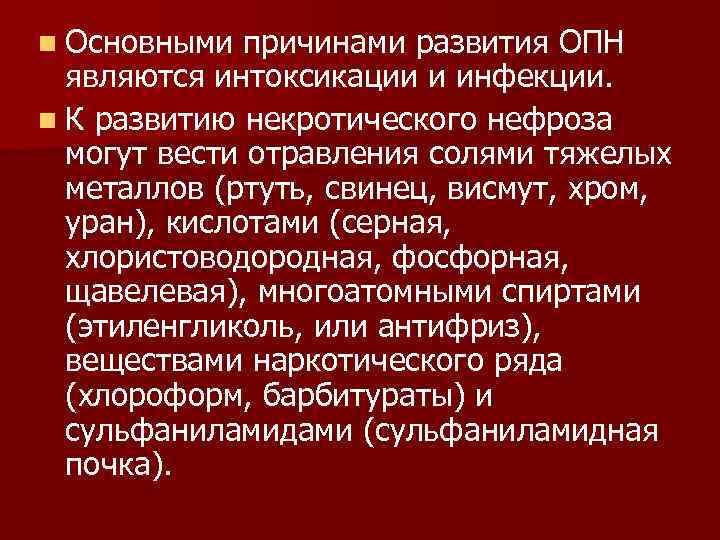 Основными причинами развития ОПН являются интоксикации и инфекции.

К развитию некротического нефроза могут вести отравления солями тяжелых металлов (ртуть, свинец, висмут, хром, уран), кислотами (серная, хлористоводородная, фосфорная, щавелевая), многоатомными спиртами (этиленгликоль, или антифриз), веществами наркотического ряда (хлороформ, барбитураты) и сульфаниламидами (сульфаниламидная почка).